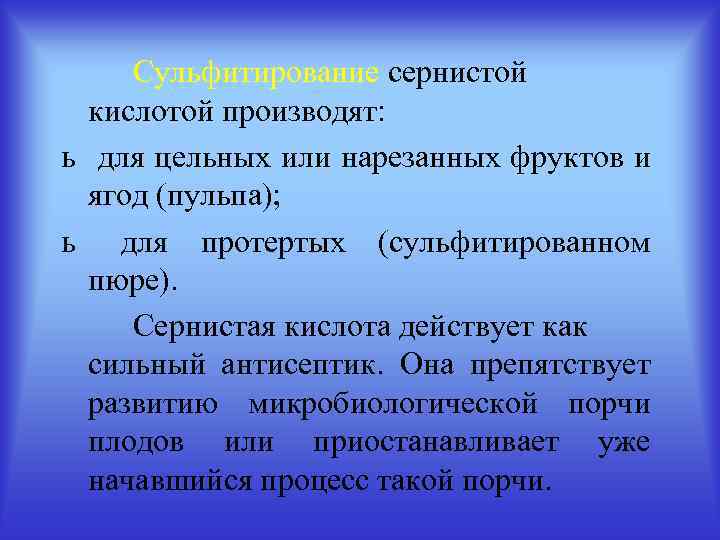 Сульфитирование сернистой кислотой производят:

ь для цельных или нарезанных фруктов и ягод (пульпа);

ь для протертых (сульфитированном пюре).

Сернистая кислота действует как сильный антисептик. Она препятствует развитию микробиологической порчи плодов или приостанавливает уже начавшийся процесс такой порчи.